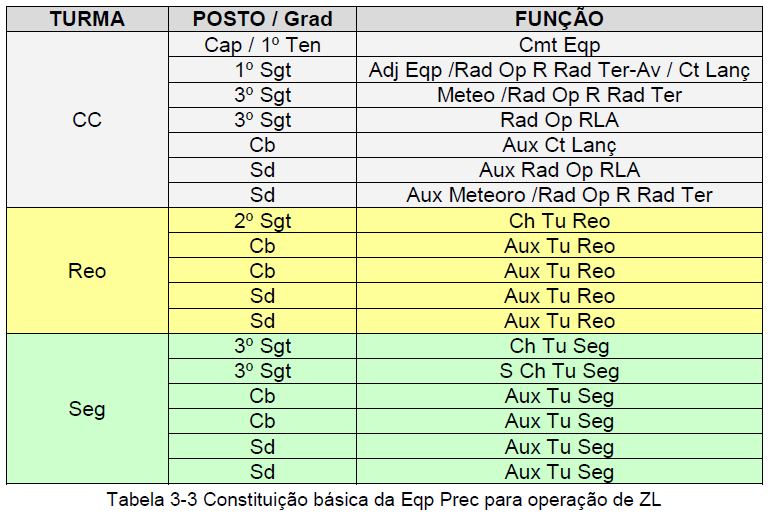 | TURMA | POSTO / Grad | FUNÇÃO |
|---|---|---|
| CC | Cap / 1º Ten | Cmt Eqp |
| | 1º Sgt | Adj Eqp /Rad Op R Rad Ter-Av / Ct Lanç |
| | 3º Sgt | Meteo /Rad Op R Rad Ter |
| | 3º Sgt | Rad Op RLA |
| | Cb | Aux Ct Lanç |
| | Sd | Aux Rad Op RLA |
| | Sd | Aux Meteoro /Rad Op R Rad Ter |
| Reo | 2º Sgt | Ch Tu Reo |
| | Cb | Aux Tu Reo |
| | Cb | Aux Tu Reo |
| | Sd | Aux Tu Reo |
| | Sd | Aux Tu Reo |
| Seg | 3º Sgt | Ch Tu Seg |
| | 3º Sgt | S Ch Tu Seg |
| | Cb | Aux Tu Seg |
| | Cb | Aux Tu Seg |
| | Sd | Aux Tu Seg |
| | Sd | Aux Tu Seg |

Tabela 3-3 Constituição básica da Eqp Prec para operação de ZL